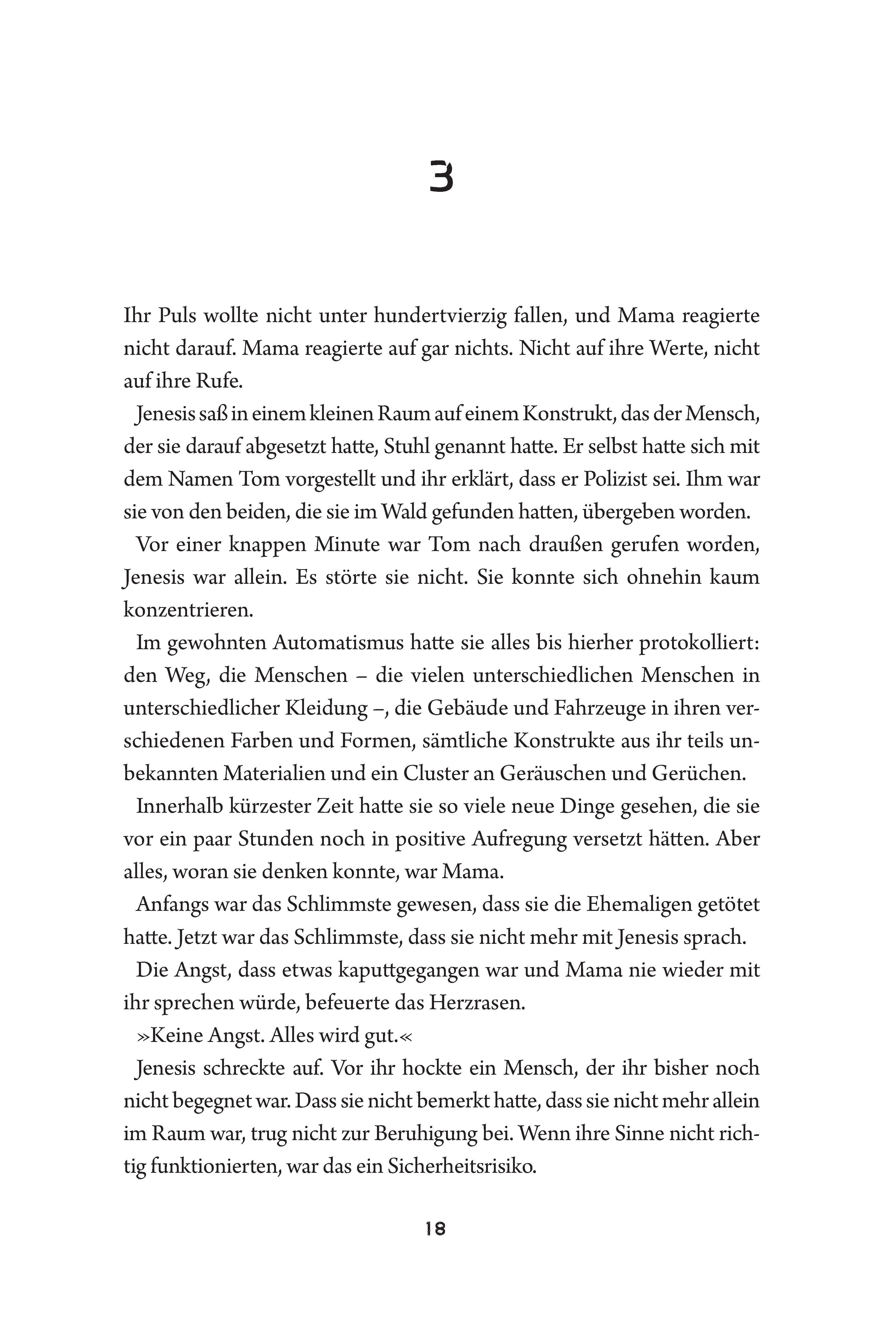 3

Ihr Puls wollte nicht unter hundertvierzig fallen, und Mama reagierte nicht darauf. Mama reagierte auf gar nichts. Nicht auf ihre Werte, nicht auf ihre Rufe.

Jenesis saß in einem kleinen Raum auf einem Konstrukt, das der Mensch, der sie darauf abgesetzt hatte, Stuhl genannt hatte. Er selbst hatte sich mit dem Namen Tom vorgestellt und ihr erklärt, dass er Polizist sei. Ihm war sie von den beiden, die sie im Wald gefunden hatten, übergeben worden.

Vor einer knappen Minute war Tom nach draußen gerufen worden, Jenesis war allein. Es störte sie nicht. Sie konnte sich ohnehin kaum konzentrieren.

Im gewohnten Automatismus hatte sie alles bis hierher protokolliert: den Weg, die Menschen – die vielen unterschiedlichen Menschen in unterschiedlicher Kleidung –, die Gebäude und Fahrzeuge in ihren verschiedenen Farben und Formen, sämtliche Konstrukte aus ihr teils unbekannten Materialien und ein Cluster an Geräuschen und Gerüchen.

Innerhalb kürzester Zeit hatte sie so viele neue Dinge gesehen, die sie vor ein paar Stunden noch in positive Aufregung versetzt hätten. Aber alles, woran sie denken konnte, war Mama.

Anfangs war das Schlimmste gewesen, dass sie die Ehemaligen getötet hatte. Jetzt war das Schlimmste, dass sie nicht mehr mit Jenesis sprach.

Die Angst, dass etwas kaputtgegangen war und Mama nie wieder mit ihr sprechen würde, befeuerte das Herzrasen.

»Keine Angst. Alles wird gut.«

Jenesis schreckte auf. Vor ihr hockte ein Mensch, der ihr bisher noch nicht begegnet war. Dass sie nicht bemerkt hatte, dass sie nicht mehr allein im Raum war, trug nicht zur Beruhigung bei. Wenn ihre Sinne nicht richtig funktionierten, war das ein Sicherheitsrisiko.

18